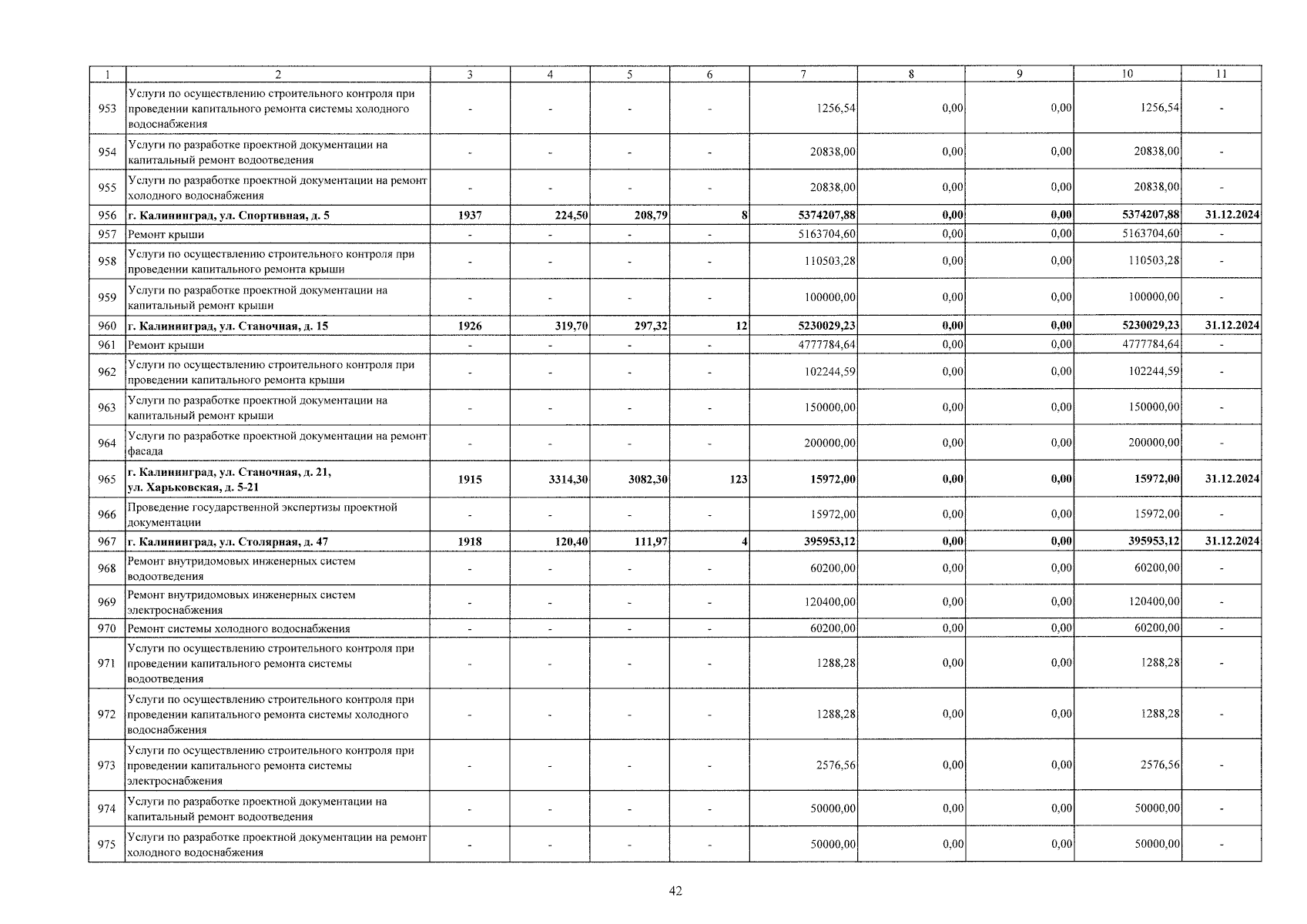 | 1 | 2 | 3 | 4 | 5 | 6 | 7 | 8 | 9 | 10 | 11 |
|---|---|---|---|---|---|---|---|---|---|---|
| 953 | Услуги по осуществлению строительного контроля при проведении капитального ремонта системы холодного водоснабжения | - | - | - | - | 1256,54 | 0,00 | 0,00 | 1256,54 | - |
| 954 | Услуги по разработке проектной документации на капитальный ремонт водоотведения | - | - | - | - | 20838,00 | 0,00 | 0,00 | 20838,00 | - |
| 955 | Услуги по разработке проектной документации на ремонт холодного водоснабжения | - | - | - | - | 20838,00 | 0,00 | 0,00 | 20838,00 | - |
| 956 | г. Калининград, ул. Спортивная, д. 5 | 1937 | 224,50 | 208,79 | 8 | 5374207,88 | 0,00 | 0,00 | 5374207,88 | 31.12.2024 |
| 957 | Ремонт крыши | - | - | - | - | 5163704,60 | 0,00 | 0,00 | 5163704,60 | - |
| 958 | Услуги по осуществлению строительного контроля при проведении капитального ремонта крыши | - | - | - | - | 110503,28 | 0,00 | 0,00 | 110503,28 | - |
| 959 | Услуги по разработке проектной документации на капитальный ремонт крыши | - | - | - | - | 100000,00 | 0,00 | 0,00 | 100000,00 | - |
| 960 | г. Калининград, ул. Станочная, д. 15 | 1926 | 319,70 | 297,32 | 12 | 5230029,23 | 0,00 | 0,00 | 5230029,23 | 31.12.2024 |
| 961 | Ремонт крыши | - | - | - | - | 4777784,64 | 0,00 | 0,00 | 4777784,64 | - |
| 962 | Услуги по осуществлению строительного контроля при проведении капитального ремонта крыши | - | - | - | - | 102244,59 | 0,00 | 0,00 | 102244,59 | - |
| 963 | Услуги по разработке проектной документации на капитальный ремонт крыши | - | - | - | - | 150000,00 | 0,00 | 0,00 | 150000,00 | - |
| 964 | Услуги по разработке проектной документации на ремонт фасада | - | - | - | - | 200000,00 | 0,00 | 0,00 | 200000,00 | - |
| 965 | г. Калининград, ул. Станочная, д. 21, ул. Харьковская, д. 5-21 | 1915 | 3314,30 | 3082,30 | 123 | 15972,00 | 0,00 | 0,00 | 15972,00 | 31.12.2024 |
| 966 | Проведение государственной экспертизы проектной документации | - | - | - | - | 15972,00 | 0,00 | 0,00 | 15972,00 | - |
| 967 | г. Калининград, ул. Столярная, д. 47 | 1918 | 120,40 | 111,97 | 4 | 395953,12 | 0,00 | 0,00 | 395953,12 | 31.12.2024 |
| 968 | Ремонт внутридомовых инженерных систем водоотведения | - | - | - | - | 60200,00 | 0,00 | 0,00 | 60200,00 | - |
| 969 | Ремонт внутридомовых инженерных систем электроснабжения | - | - | - | - | 120400,00 | 0,00 | 0,00 | 120400,00 | - |
| 970 | Ремонт системы холодного водоснабжения | - | - | - | - | 60200,00 | 0,00 | 0,00 | 60200,00 | - |
| 971 | Услуги по осуществлению строительного контроля при проведении капитального ремонта системы водоотведения | - | - | - | - | 1288,28 | 0,00 | 0,00 | 1288,28 | - |
| 972 | Услуги по осуществлению строительного контроля при проведении капитального ремонта системы холодного водоснабжения | - | - | - | - | 1288,28 | 0,00 | 0,00 | 1288,28 | - |
| 973 | Услуги по осуществлению строительного контроля при проведении капитального ремонта системы электроснабжения | - | - | - | - | 2576,56 | 0,00 | 0,00 | 2576,56 | - |
| 974 | Услуги по разработке проектной документации на капитальный ремонт водоотведения | - | - | - | - | 50000,00 | 0,00 | 0,00 | 50000,00 | - |
| 975 | Услуги по разработке проектной документации на ремонт холодного водоснабжения | - | - | - | - | 50000,00 | 0,00 | 0,00 | 50000,00 | - |

42